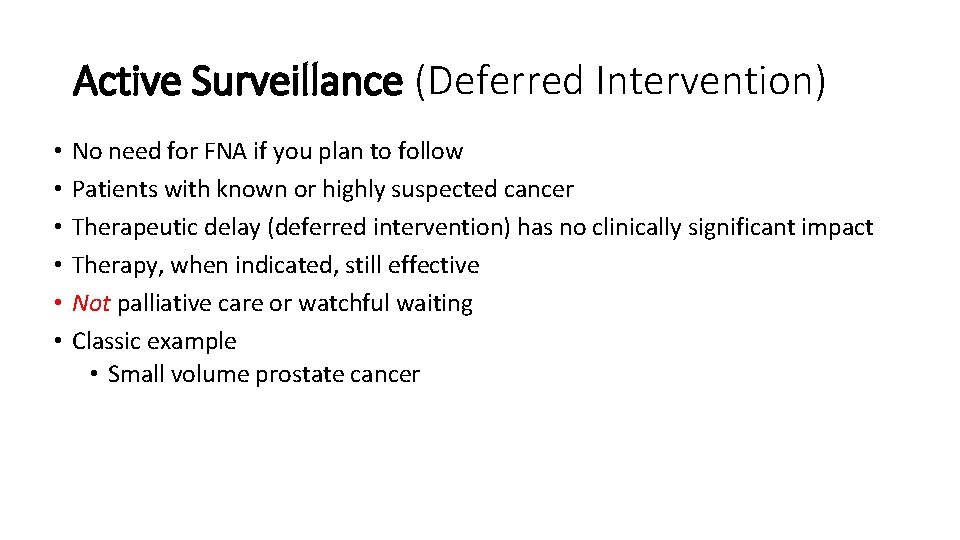 Active Surveillance (Deferred Intervention)

• No need for FNA if you plan to follow
• Patients with known or highly suspected cancer
• Therapeutic delay (deferred intervention) has no clinically significant impact
• Therapy, when indicated, still effective
• Not palliative care or watchful waiting
• Classic example
  • Small volume prostate cancer